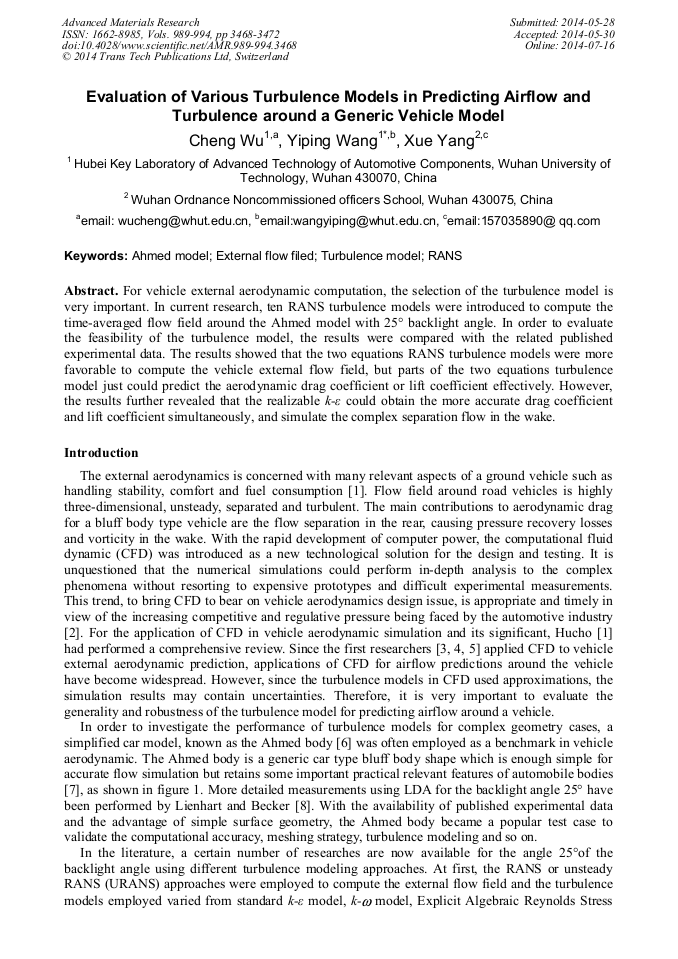 Advanced Materials Research
ISSN: 1662-8985, Vols. 989-994, pp 3468-3472
doi:10.4028/www.scientific.net/AMR.989-994.3468
© 2014 Trans Tech Publications Ltd, Switzerland

Submitted: 2014-05-28
Accepted: 2014-05-30
Online: 2014-07-16

Evaluation of Various Turbulence Models in Predicting Airflow and Turbulence around a Generic Vehicle Model

Cheng Wu$^{1,a}$, Yiping Wang$^{1*,b}$, Xue Yang$^{2,c}$

$^1$ Hubei Key Laboratory of Advanced Technology of Automotive Components, Wuhan University of Technology, Wuhan 430070, China

$^2$ Wuhan Ordnance Noncommissioned officers School, Wuhan 430075, China

$^a$email: wucheng@whut.edu.cn, $^b$email:wangyiping@whut.edu.cn, $^c$email:157035890@ qq.com

Keywords: Ahmed model; External flow filed; Turbulence model; RANS

Abstract. For vehicle external aerodynamic computation, the selection of the turbulence model is very important. In current research, ten RANS turbulence models were introduced to compute the time-averaged flow field around the Ahmed model with 25° backlight angle. In order to evaluate the feasibility of the turbulence model, the results were compared with the related published experimental data. The results showed that the two equations RANS turbulence models were more favorable to compute the vehicle external flow field, but parts of the two equations turbulence model just could predict the aerodynamic drag coefficient or lift coefficient effectively. However, the results further revealed that the realizable $k$-$\varepsilon$ could obtain the more accurate drag coefficient and lift coefficient simultaneously, and simulate the complex separation flow in the wake.

Introduction

The external aerodynamics is concerned with many relevant aspects of a ground vehicle such as handling stability, comfort and fuel consumption [1]. Flow field around road vehicles is highly three-dimensional, unsteady, separated and turbulent. The main contributions to aerodynamic drag for a bluff body type vehicle are the flow separation in the rear, causing pressure recovery losses and vorticity in the wake. With the rapid development of computer power, the computational fluid dynamic (CFD) was introduced as a new technological solution for the design and testing. It is unquestioned that the numerical simulations could perform in-depth analysis to the complex phenomena without resorting to expensive prototypes and difficult experimental measurements. This trend, to bring CFD to bear on vehicle aerodynamics design issue, is appropriate and timely in view of the increasing competitive and regulative pressure being faced by the automotive industry [2]. For the application of CFD in vehicle aerodynamic simulation and its significant, Hucho [1] had performed a comprehensive review. Since the first researchers [3, 4, 5] applied CFD to vehicle external aerodynamic prediction, applications of CFD for airflow predictions around the vehicle have become widespread. However, since the turbulence models in CFD used approximations, the simulation results may contain uncertainties. Therefore, it is very important to evaluate the generality and robustness of the turbulence model for predicting airflow around a vehicle.

In order to investigate the performance of turbulence models for complex geometry cases, a simplified car model, known as the Ahmed body [6] was often employed as a benchmark in vehicle aerodynamic. The Ahmed body is a generic car type bluff body shape which is enough simple for accurate flow simulation but retains some important practical relevant features of automobile bodies [7], as shown in figure 1. More detailed measurements using LDA for the backlight angle 25° have been performed by Lienhart and Becker [8]. With the availability of published experimental data and the advantage of simple surface geometry, the Ahmed body became a popular test case to validate the computational accuracy, meshing strategy, turbulence modeling and so on.

In the literature, a certain number of researches are now available for the angle 25°of the backlight angle using different turbulence modeling approaches. At first, the RANS or unsteady RANS (URANS) approaches were employed to compute the external flow field and the turbulence models employed varied from standard $k$-$\varepsilon$ model, $k$-$\omega$ model, Explicit Algebraic Reynolds Stress